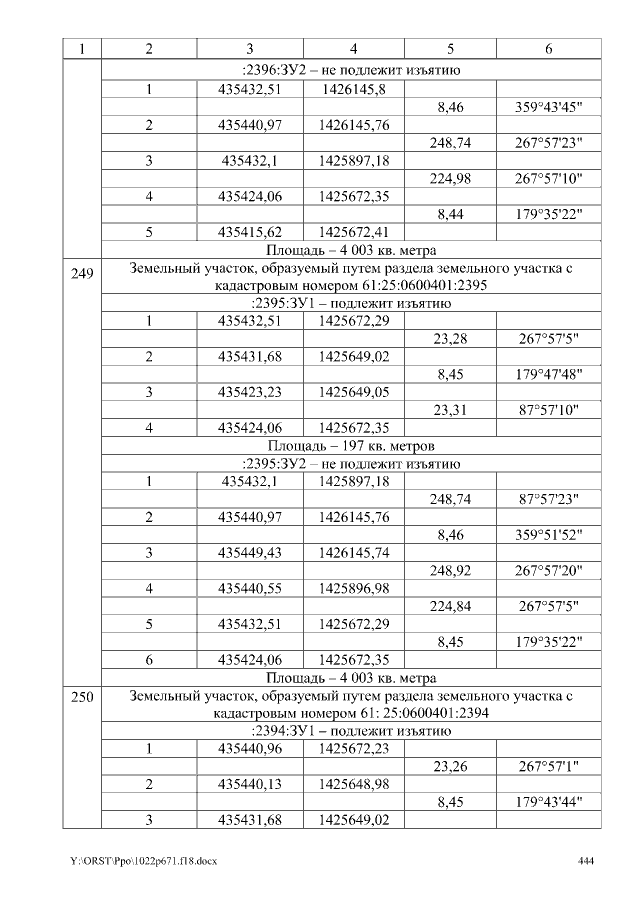 | 1 | 2 | 3 | 4 | 5 | 6 |
|---|---|---|---|---|---|
| | :2396:ЗУ2 – не подлежит изъятию | | | | |
| | 1 | 435432,51 | 1426145,8 | | |
| | | | | 8,46 | 359°43'45" |
| | 2 | 435440,97 | 1426145,76 | | |
| | | | | 248,74 | 267°57'23" |
| | 3 | 435432,1 | 1425897,18 | | |
| | | | | 224,98 | 267°57'10" |
| | 4 | 435424,06 | 1425672,35 | | |
| | | | | 8,44 | 179°35'22" |
| | 5 | 435415,62 | 1425672,41 | | |
| | Площадь – 4 003 кв. метра | | | | |
| 249 | Земельный участок, образуемый путем раздела земельного участка с кадастровым номером 61:25:0600401:2395 | | | | |
| | :2395:ЗУ1 – подлежит изъятию | | | | |
| | 1 | 435432,51 | 1425672,29 | | |
| | | | | 23,28 | 267°57'5" |
| | 2 | 435431,68 | 1425649,02 | | |
| | | | | 8,45 | 179°47'48" |
| | 3 | 435423,23 | 1425649,05 | | |
| | | | | 23,31 | 87°57'10" |
| | 4 | 435424,06 | 1425672,35 | | |
| | Площадь – 197 кв. метров | | | | |
| | :2395:ЗУ2 – не подлежит изъятию | | | | |
| | 1 | 435432,1 | 1425897,18 | | |
| | | | | 248,74 | 87°57'23" |
| | 2 | 435440,97 | 1426145,76 | | |
| | | | | 8,46 | 359°51'52" |
| | 3 | 435449,43 | 1426145,74 | | |
| | | | | 248,92 | 267°57'20" |
| | 4 | 435440,55 | 1425896,98 | | |
| | | | | 224,84 | 267°57'5" |
| | 5 | 435432,51 | 1425672,29 | | |
| | | | | 8,45 | 179°35'22" |
| | 6 | 435424,06 | 1425672,35 | | |
| | Площадь – 4 003 кв. метра | | | | |
| 250 | Земельный участок, образуемый путем раздела земельного участка с кадастровым номером 61: 25:0600401:2394 | | | | |
| | :2394:ЗУ1 – подлежит изъятию | | | | |
| | 1 | 435440,96 | 1425672,23 | | |
| | | | | 23,26 | 267°57'1" |
| | 2 | 435440,13 | 1425648,98 | | |
| | | | | 8,45 | 179°43'44" |
| | 3 | 435431,68 | 1425649,02 | | |

Y:\ORST\Ppo\1022p671.f18.docx 444